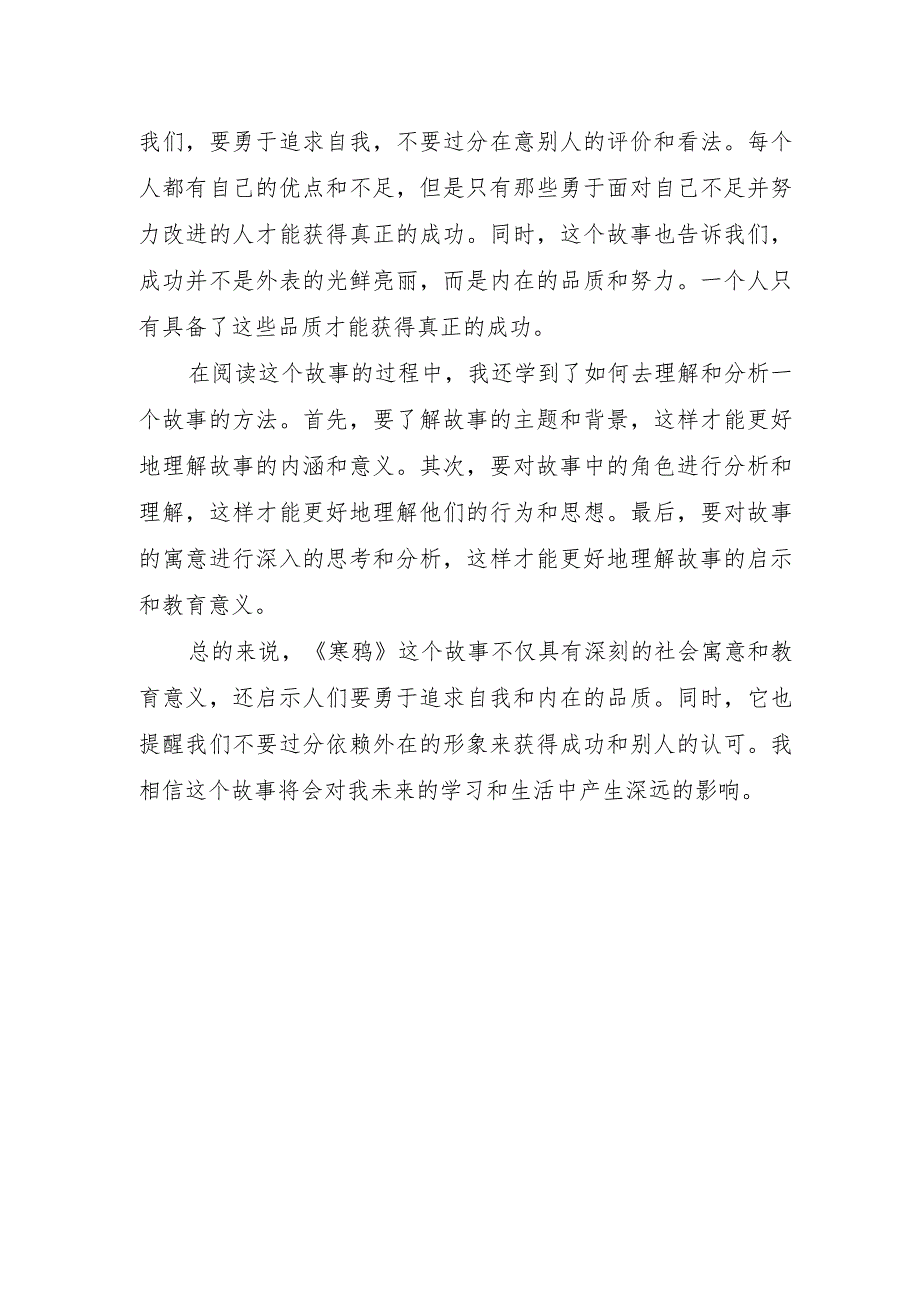 我们，要勇于追求自我，不要过分在意别人的评价和看法。每个人都有自己的优点和不足，但是只有那些勇于面对自己不足并努力改进的人才能获得真正的成功。同时，这个故事也告诉我们，成功并不是外表的光鲜亮丽，而是内在的品质和努力。一个人只有具备了这些品质才能获得真正的成功。

在阅读这个故事的过程中，我还学到了如何去理解和分析一个故事的方法。首先，要了解故事的主题和背景，这样才能更好地理解故事的内涵和意义。其次，要对故事中的角色进行分析和理解，这样才能更好地理解他们的行为和思想。最后，要对故事的寓意进行深入的思考和分析，这样才能更好地理解故事的启示和教育意义。

总的来说，《寒鸦》这个故事不仅具有深刻的社会寓意和教育意义，还启示人们要勇于追求自我和内在的品质。同时，它也提醒我们不要过分依赖外在的形象来获得成功和别人的认可。我相信这个故事将会对我未来的学习和生活中产生深远的影响。